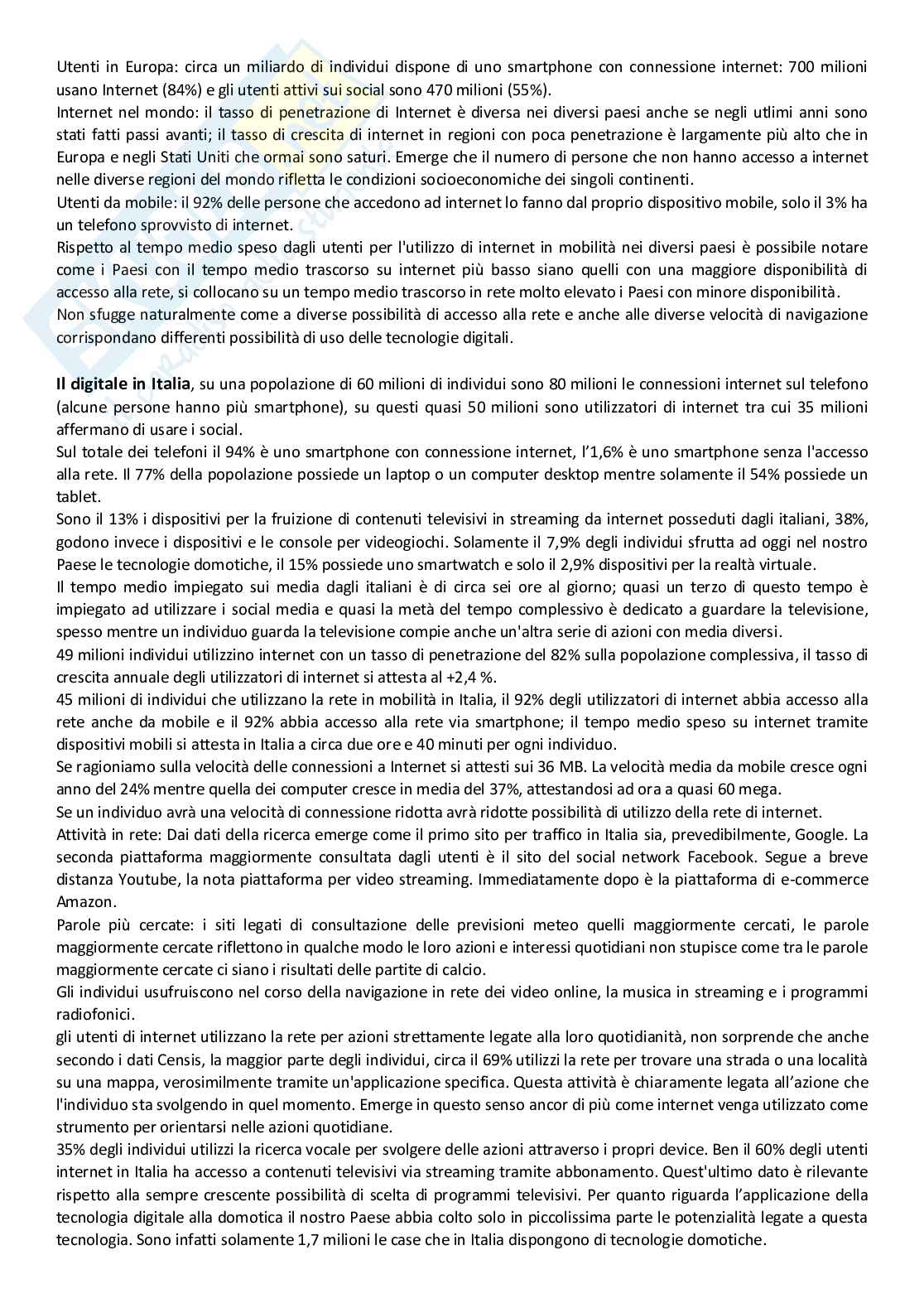 Utenti in Europa: circa un miliardo di individui dispone di uno smartphone con connessione internet: 700 milioni usano Internet (84%) e gli utenti attivi sui social sono 470 milioni (55%).
Internet nel mondo: il tasso di penetrazione di Internet è diversa nei diversi paesi anche se negli utlimi anni sono stati fatti passi avanti; il tasso di crescita di internet in regioni con poca penetrazione è largamente più alto che in Europa e negli Stati Uniti che ormai sono saturi. Emerge che il numero di persone che non hanno accesso a internet nelle diverse regioni del mondo rifletta le condizioni socioeconomiche dei singoli continenti.
Utenti da mobile: il 92% delle persone che accedono ad internet lo fanno dal proprio dispositivo mobile, solo il 3% ha un telefono sprovvisto di internet.
Rispetto al tempo medio speso dagli utenti per l'utilizzo di internet in mobilità nei diversi paesi è possibile notare come i Paesi con il tempo medio trascorso su internet più basso siano quelli con una maggiore disponibilità di accesso alla rete, si collocano su un tempo medio trascorso in rete molto elevato i Paesi con minore disponibilità.
Non sfugge naturalmente come a diverse possibilità di accesso alla rete e anche alle diverse velocità di navigazione corrispondano differenti possibilità di uso delle tecnologie digitali.

Il digitale in Italia, su una popolazione di 60 milioni di individui sono 80 milioni le connessioni internet sul telefono (alcune persone hanno più smartphone), su questi quasi 50 milioni sono utilizzatori di internet tra cui 35 milioni affermano di usare i social.
Sul totale dei telefoni il 94% è uno smartphone con connessione internet, l'1,6% è uno smartphone senza l'accesso alla rete. Il 77% della popolazione possiede un laptop o un computer desktop mentre solamente il 54% possiede un tablet.
Sono il 13% i dispositivi per la fruizione di contenuti televisivi in streaming da internet posseduti dagli italiani, 38%, godono invece i dispositivi e le console per videogiochi. Solamente il 7,9% degli individui sfrutta ad oggi nel nostro Paese le tecnologie domotiche, il 15% possiede uno smartwatch e solo il 2,9% dispositivi per la realtà virtuale.
Il tempo medio impiegato sui media dagli italiani è di circa sei ore al giorno; quasi un terzo di questo tempo è impiegato ad utilizzare i social media e quasi la metà del tempo complessivo è dedicato a guardare la televisione, spesso mentre un individuo guarda la televisione compie anche un'altra serie di azioni con media diversi.
49 milioni individui utilizzino internet con un tasso di penetrazione del 82% sulla popolazione complessiva, il tasso di crescita annuale degli utilizzatori di internet si attesta al +2,4 %.
45 milioni di individui che utilizzano la rete in mobilità in Italia, il 92% degli utilizzatori di internet abbia accesso alla rete anche da mobile e il 92% abbia accesso alla rete via smartphone; il tempo medio speso su internet tramite dispositivi mobili si attesta in Italia a circa due ore e 40 minuti per ogni individuo.
Se ragioniamo sulla velocità delle connessioni a Internet si attesti sui 36 MB. La velocità media da mobile cresce ogni anno del 24% mentre quella dei computer cresce in media del 37%, attestandosi ad ora a quasi 60 mega.
Se un individuo avrà una velocità di connessione ridotta avrà ridotte possibilità di utilizzo della rete di internet.
Attività in rete: Dai dati della ricerca emerge come il primo sito per traffico in Italia sia, prevedibilmente, Google. La seconda piattaforma maggiormente consultata dagli utenti è il sito del social network Facebook. Segue a breve distanza Youtube, la nota piattaforma per video streaming. Immediatamente dopo è la piattaforma di e-commerce Amazon.
Parole più cercate: i siti legati di consultazione delle previsioni meteo quelli maggiormente cercati, le parole maggiormente cercate riflettono in qualche modo le loro azioni e interessi quotidiani non stupisce come tra le parole maggiormente cercate ci siano i risultati delle partite di calcio.
Gli individui usufruiscono nel corso della navigazione in rete dei video online, la musica in streaming e i programmi radiofonici.
gli utenti di internet utilizzano la rete per azioni strettamente legate alla loro quotidianità, non sorprende che anche secondo i dati Censis, la maggior parte degli individui, circa il 69% utilizzi la rete per trovare una strada o una località su una mappa, verosimilmente tramite un'applicazione specifica. Questa attività è chiaramente legata all'azione che l'individuo sta svolgendo in quel momento. Emerge in questo senso ancor di più come internet venga utilizzato come strumento per orientarsi nelle azioni quotidiane.
35% degli individui utilizzi la ricerca vocale per svolgere delle azioni attraverso i propri device. Ben il 60% degli utenti internet in Italia ha accesso a contenuti televisivi via streaming tramite abbonamento. Quest'ultimo dato è rilevante rispetto alla sempre crescente possibilità di scelta di programmi televisivi. Per quanto riguarda l'applicazione della tecnologia digitale alla domotica il nostro Paese abbia colto solo in piccolissima parte le potenzialità legate a questa tecnologia. Sono infatti solamente 1,7 milioni le case che in Italia dispongono di tecnologie domotiche.